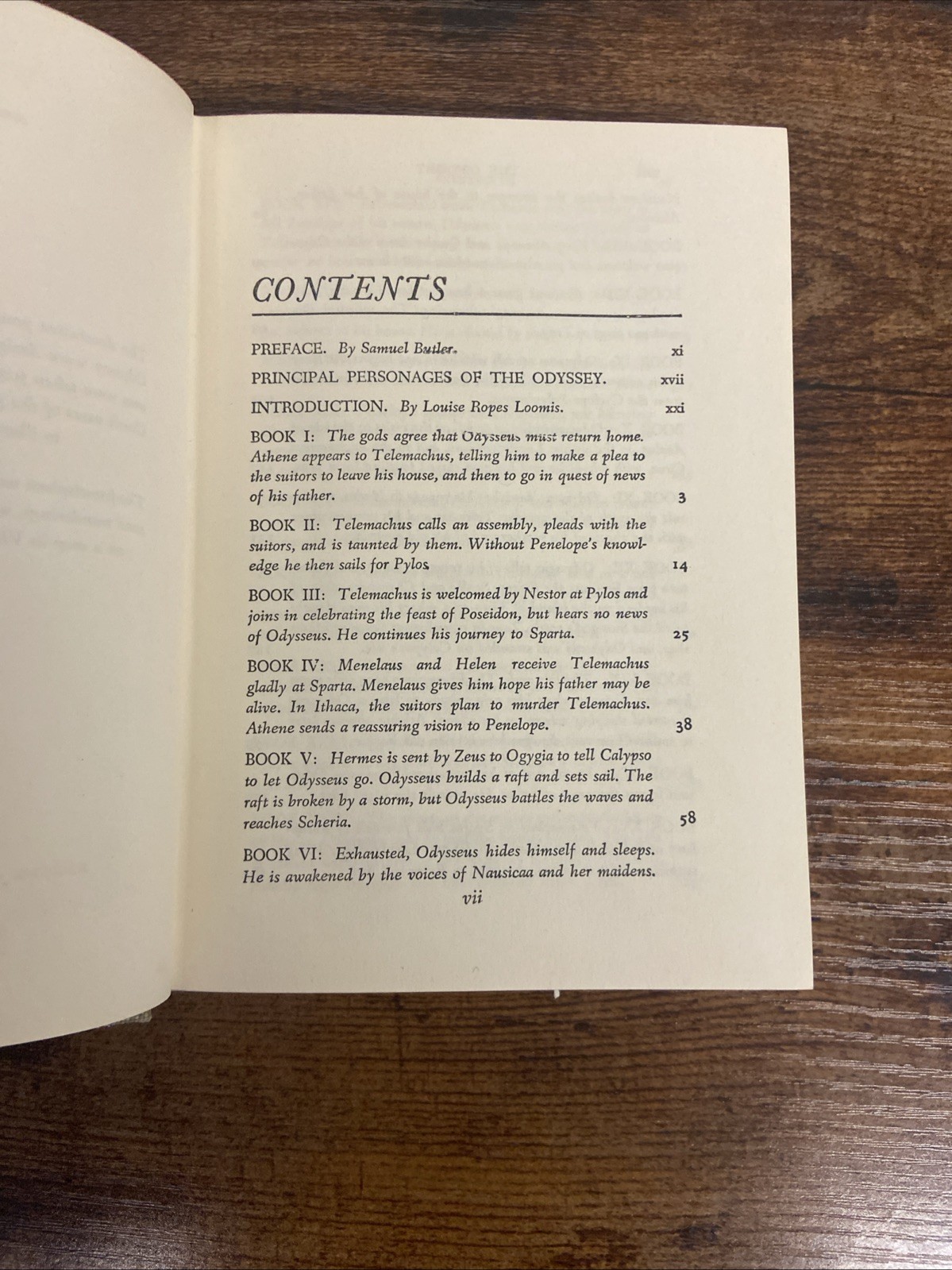 CONTENTS

PREFACE. By Samuel Butler. xi

PRINCIPAL PERSONAGES OF THE ODYSSEY. xvii

INTRODUCTION. By Louise Ropes Loomis. xxi

BOOK I: The gods agree that Odysseus must return home. Athene appears to Telemachus, telling him to make a plea to the suitors to leave his house, and then to go in quest of news of his father. 3

BOOK II: Telemachus calls an assembly, pleads with the suitors, and is taunted by them. Without Penelope's knowledge he then sails for Pylos. 14

BOOK III: Telemachus is welcomed by Nestor at Pylos and joins in celebrating the feast of Poseidon, but hears no news of Odysseus. He continues his journey to Sparta. 25

BOOK IV: Menelaus and Helen receive Telemachus gladly at Sparta. Menelaus gives him hope his father may be alive. In Ithaca, the suitors plan to murder Telemachus. Athene sends a reassuring vision to Penelope. 38

BOOK V: Hermes is sent by Zeus to Ogygia to tell Calypso to let Odysseus go. Odysseus builds a raft and sets sail. The raft is broken by a storm, but Odysseus battles the waves and reaches Scheria. 58

BOOK VI: Exhausted, Odysseus hides himself and sleeps. He is awakened by the voices of Nausicaa and her maidens.

vii